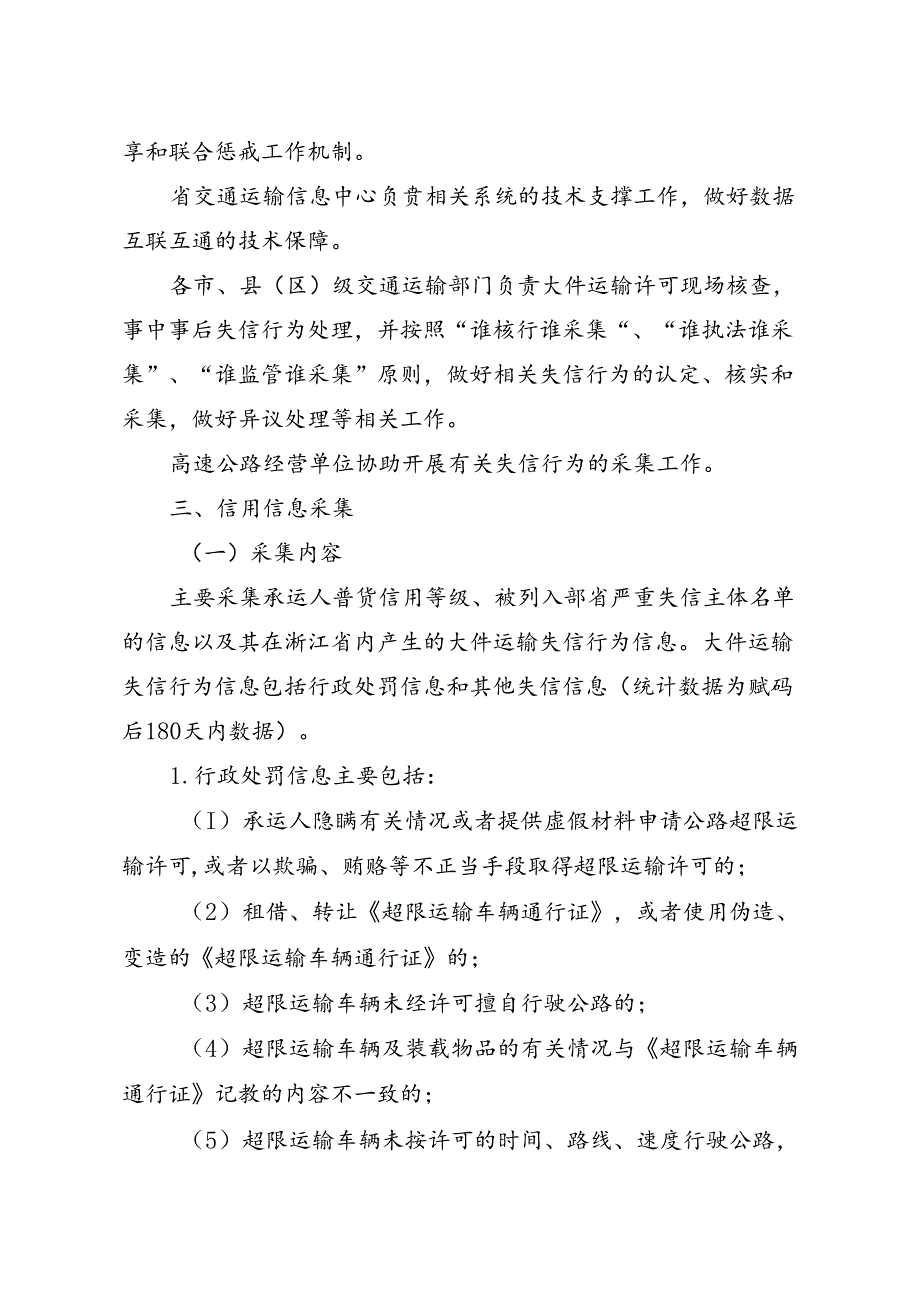 享和联合惩戒工作机制。

省交通运输信息中心负责相关系统的技术支撑工作，做好数据互联互通的技术保障。

各市、县（区）级交通运输部门负责大件运输许可现场核查，事中事后失信行为处理，并按照“谁核行谁采集“、“谁执法谁采集”、“谁监管谁采集”原则，做好相关失信行为的认定、核实和采集，做好异议处理等相关工作。

高速公路经营单位协助开展有关失信行为的采集工作。

三、信用信息采集

（一）采集内容

主要采集承运人普货信用等级、被列入部省严重失信主体名单的信息以及其在浙江省内产生的大件运输失信行为信息。大件运输失信行为信息包括行政处罚信息和其他失信信息（统计数据为赋码后180天内数据）。

1.行政处罚信息主要包括：

（I）承运人隐瞒有关情况或者提供虚假材料申请公路超限运输许可,或者以欺骗、贿赂等不正当手段取得超限运输许可的；

（2）租借、转让《超限运输车辆通行证》，或者使用伪造、变造的《超限运输车辆通行证》的；

（3）超限运输车辆未经许可擅自行驶公路的；

（4）超限运输车辆及装载物品的有关情况与《超限运输车辆通行证》记教的内容不一致的；

（5）超限运输车辆未按许可的时间、路线、速度行驶公路，